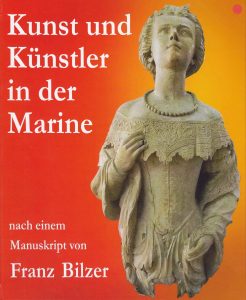 Kunst und Künstler in der Marine

nach einem Manuskript von

Franz Bilzer